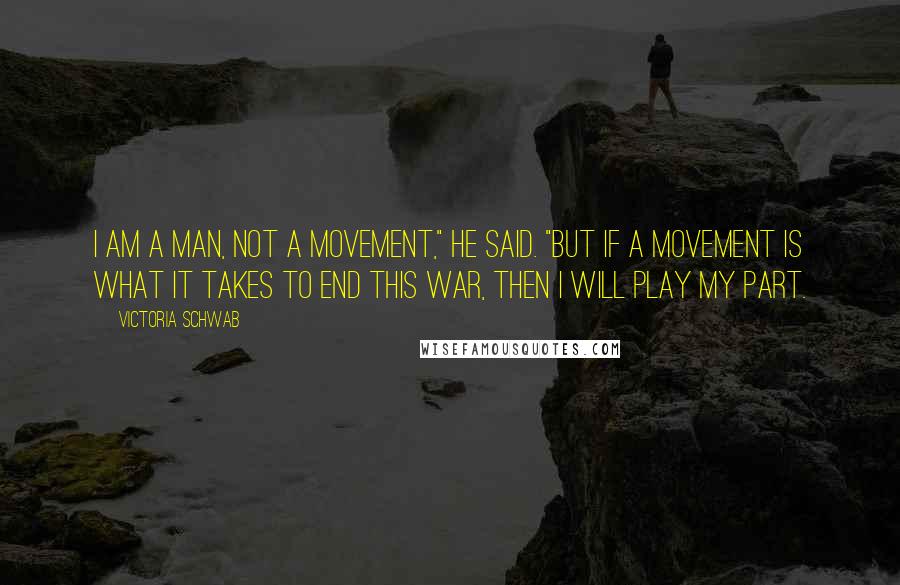 I AM A MAN, NOT A MOVEMENT," HE SAID. "BUT IF A MOVEMENT IS WHAT IT TAKES TO END THIS WAR, THEN I WILL PLAY MY PART.

VICTORIA SCHWAB

WISEFAMOUSQUOTES.COM